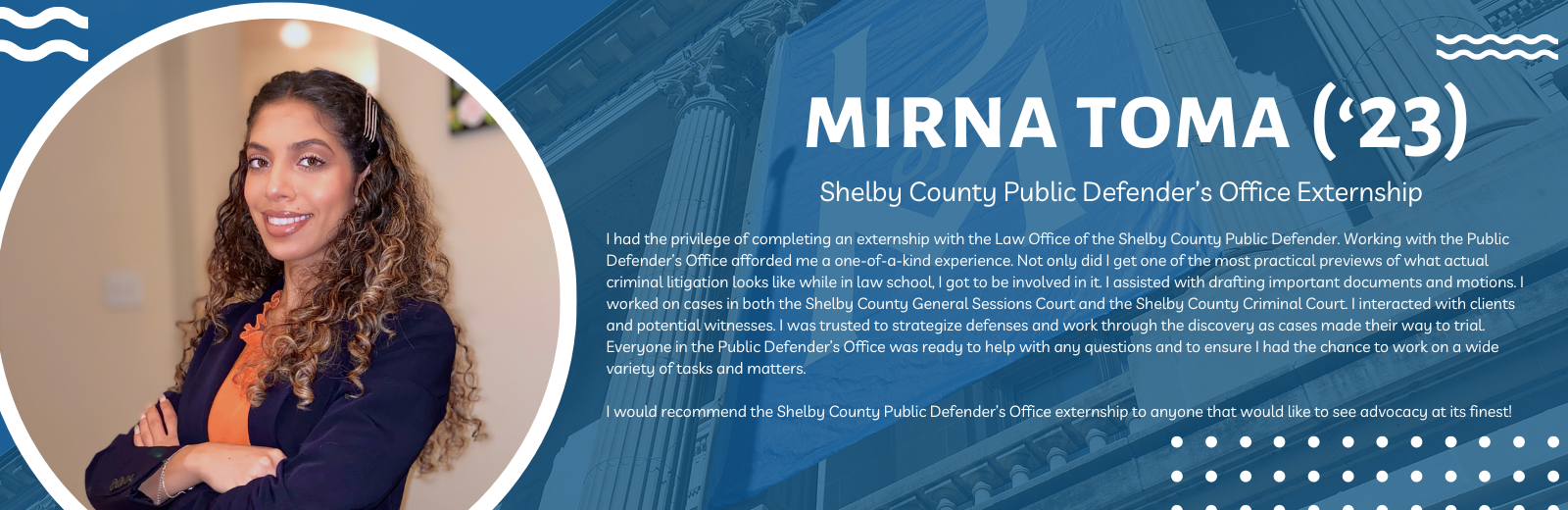 MIRNA TOMA ('23)

Shelby County Public Defender's Office Externship

I had the privilege of completing an externship with the Law Office of the Shelby County Public Defender. Working with the Public Defender's Office afforded me a one-of-a-kind experience. Not only did I get one of the most practical previews of what actual criminal litigation looks like while in law school, I got to be involved in it. I assisted with drafting important documents and motions. I worked on cases in both the Shelby County General Sessions Court and the Shelby County Criminal Court. I interacted with clients and potential witnesses. I was trusted to strategize defenses and work through the discovery as cases made their way to trial. Everyone in the Public Defender's Office was ready to help with any questions and to ensure I had the chance to work on a wide variety of tasks and matters.

I would recommend the Shelby County Public Defender's Office externship to anyone that would like to see advocacy at its finest!